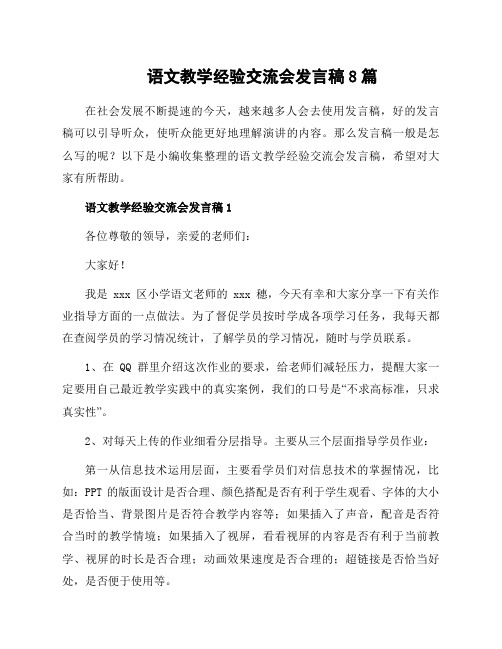 语文教学经验交流会发言稿8篇

在社会发展不断提速的今天，越来越多人会去使用发言稿，好的发言稿可以引导听众，使听众能更好地理解演讲的内容。那么发言稿一般是怎么写的呢？以下是小编收集整理的语文教学经验交流会发言稿，希望对大家有所帮助。

语文教学经验交流会发言稿1

各位尊敬的领导，亲爱的老师们：

大家好！

我是 xxx 区小学语文老师的 xxx 穗，今天有幸和大家分享一下有关作业指导方面的一点做法。为了督促学员按时学成各项学习任务，我每天都在查阅学员的学习情况统计，了解学员的学习情况，随时与学员联系。

1、在 QQ 群里介绍这次作业的要求，给老师们减轻压力，提醒大家一定要用自己最近教学实践中的真实案例，我们的口号是“不求高标准，只求真实性”。

2、对每天上传的作业细看分层指导。主要从三个层面指导学员作业：

第一从信息技术运用层面，主要看学员们对信息技术的掌握情况，比如：PPT 的版面设计是否合理、颜色搭配是否有利于学生观看、字体的大小是否恰当、背景图片是否符合教学内容等；如果插入了声音，配音是否符合当时的教学情境；如果插入了视屏，看看视屏的内容是否有利于当前教学、视屏的时长是否合理；动画效果速度是否合理的；超链接是否恰当好处，是否便于使用等。